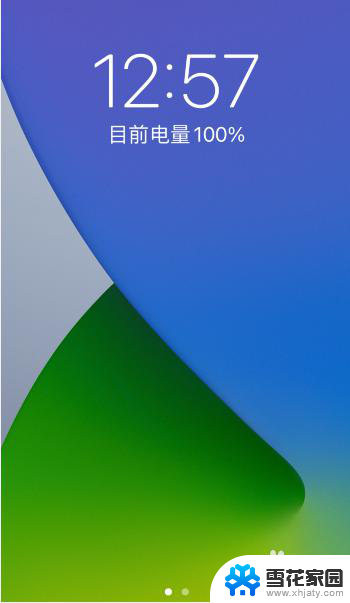 12:57
目前电量 100%

雪花家园
www.xhjaty.com